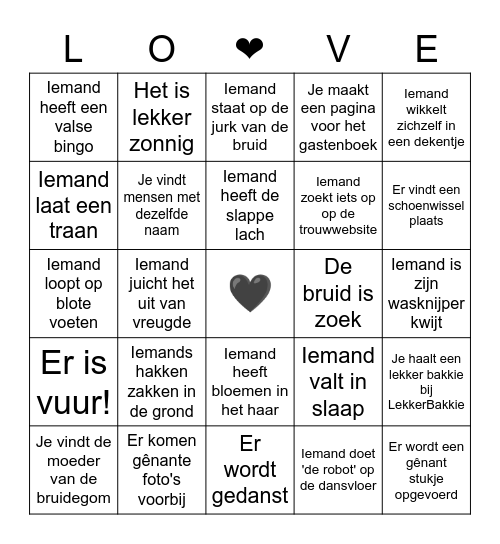 | L | O | ❤ | V | E |
|---|---|---|---|---|
| Iemand heeft een valse bingo | Het is lekker zonnig | Iemand staat op de jurk van de bruid | Je maakt een pagina voor het gastenboek | Iemand wikkelt zichzelf in een dekentje |
| Iemand laat een traan | Je vindt mensen met dezelfde naam | Iemand heeft de slappe lach | Iemand zoekt iets op op de trouwwebsite | Er vindt een schoenwissel plaats |
| Iemand loopt op blote voeten | Iemand juicht het uit van vreugde | 🖤 | De bruid is zoek | Iemand is zijn wasknijper kwijt |
| Er is vuur! | Iemands hakken zakken in de grond | Iemand heeft bloemen in het haar | Iemand valt in slaap | Je haalt een lekker bakkie bij LekkerBakkie |
| Je vindt de moeder van de bruidegom | Er komen gênante foto's voorbij | Er wordt gedanst | Iemand doet 'de robot' op de dansvloer | Er wordt een gênant stukje opgevoerd |